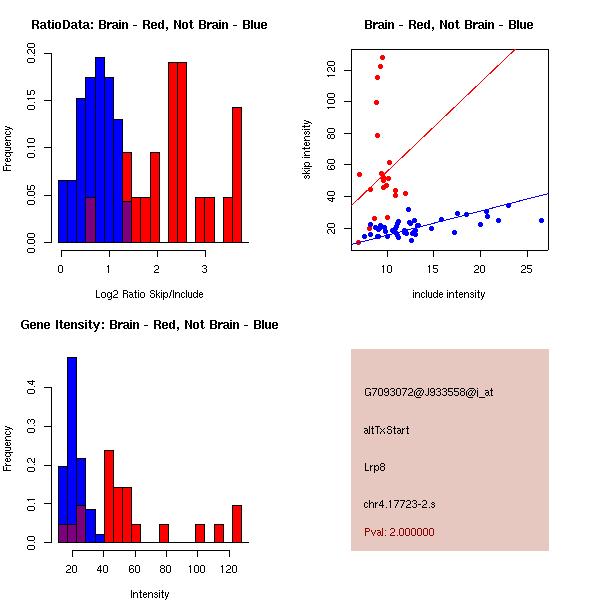 RatioData: Brain - Red, Not Brain - Blue

Frequency

0.00
0.05
0.10
0.15
0.20

0
1
2
3

Log2 Ratio Skip/Include

Brain - Red, Not Brain - Blue

skip intensity

20
40
60
80
100
120

10
15
20
25

include intensity

Gene Itensity: Brain - Red, Not Brain - Blue

Frequency

0.0
0.1
0.2
0.3
0.4

20
40
60
80
100
120

Intensity

G7093072@J933558@i_at

altTxStart

Lrp8

chr4.17723-2.s

Pval: 2.000000